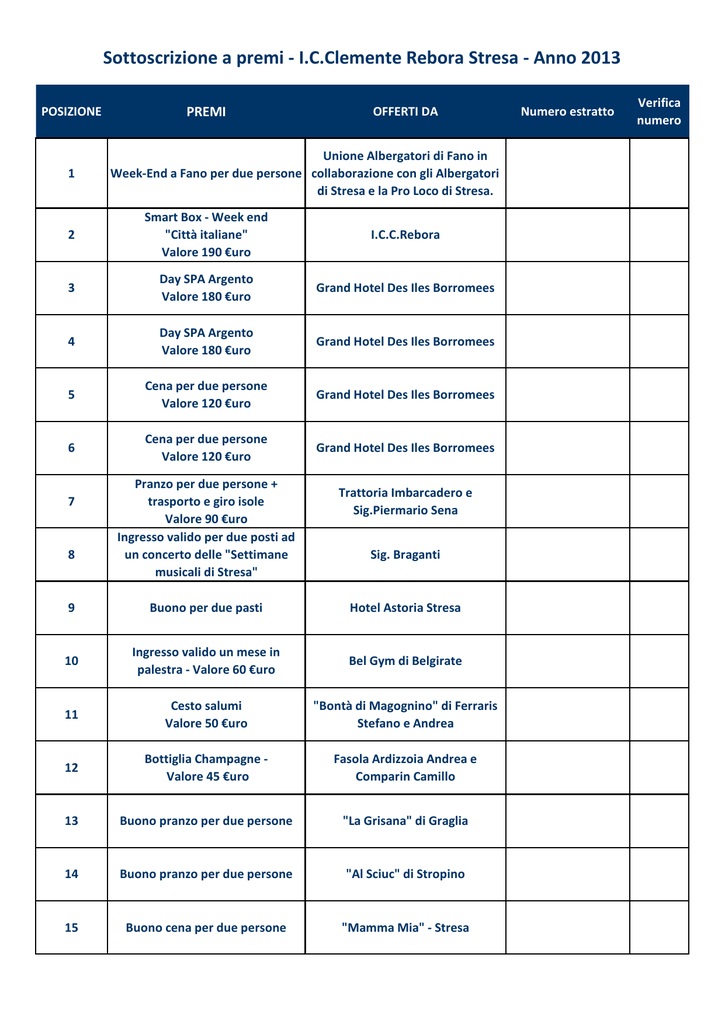 Sottoscrizione a premi - I.C.Clemente Rebora Stresa - Anno 2013

| POSIZIONE | PREMI | OFFERTI DA | Numero estratto | Verifica numero |
|---|---|---|---|---|
| 1 | Week-End a Fano per due persone | Unione Albergatori di Fano in collaborazione con gli Albergatori di Stresa e la Pro Loco di Stresa. | | |
| 2 | Smart Box - Week end "Città italiane" Valore 190 €uro | I.C.C.Rebora | | |
| 3 | Day SPA Argento Valore 180 €uro | Grand Hotel Des Iles Borromees | | |
| 4 | Day SPA Argento Valore 180 €uro | Grand Hotel Des Iles Borromees | | |
| 5 | Cena per due persone Valore 120 €uro | Grand Hotel Des Iles Borromees | | |
| 6 | Cena per due persone Valore 120 €uro | Grand Hotel Des Iles Borromees | | |
| 7 | Pranzo per due persone + trasporto e giro isole Valore 90 €uro | Trattoria Imbarcadero e Sig.Piermario Sena | | |
| 8 | Ingresso valido per due posti ad un concerto delle "Settimane musicali di Stresa" | Sig. Braganti | | |
| 9 | Buono per due pasti | Hotel Astoria Stresa | | |
| 10 | Ingresso valido un mese in palestra - Valore 60 €uro | Bel Gym di Belgirate | | |
| 11 | Cesto salumi Valore 50 €uro | "Bontà di Magognino" di Ferraris Stefano e Andrea | | |
| 12 | Bottiglia Champagne - Valore 45 €uro | Fasola Ardizzoia Andrea e Comparin Camillo | | |
| 13 | Buono pranzo per due persone | "La Grisana" di Graglia | | |
| 14 | Buono pranzo per due persone | "Al Sciuc" di Stropino | | |
| 15 | Buono cena per due persone | "Mamma Mia" - Stresa | | |